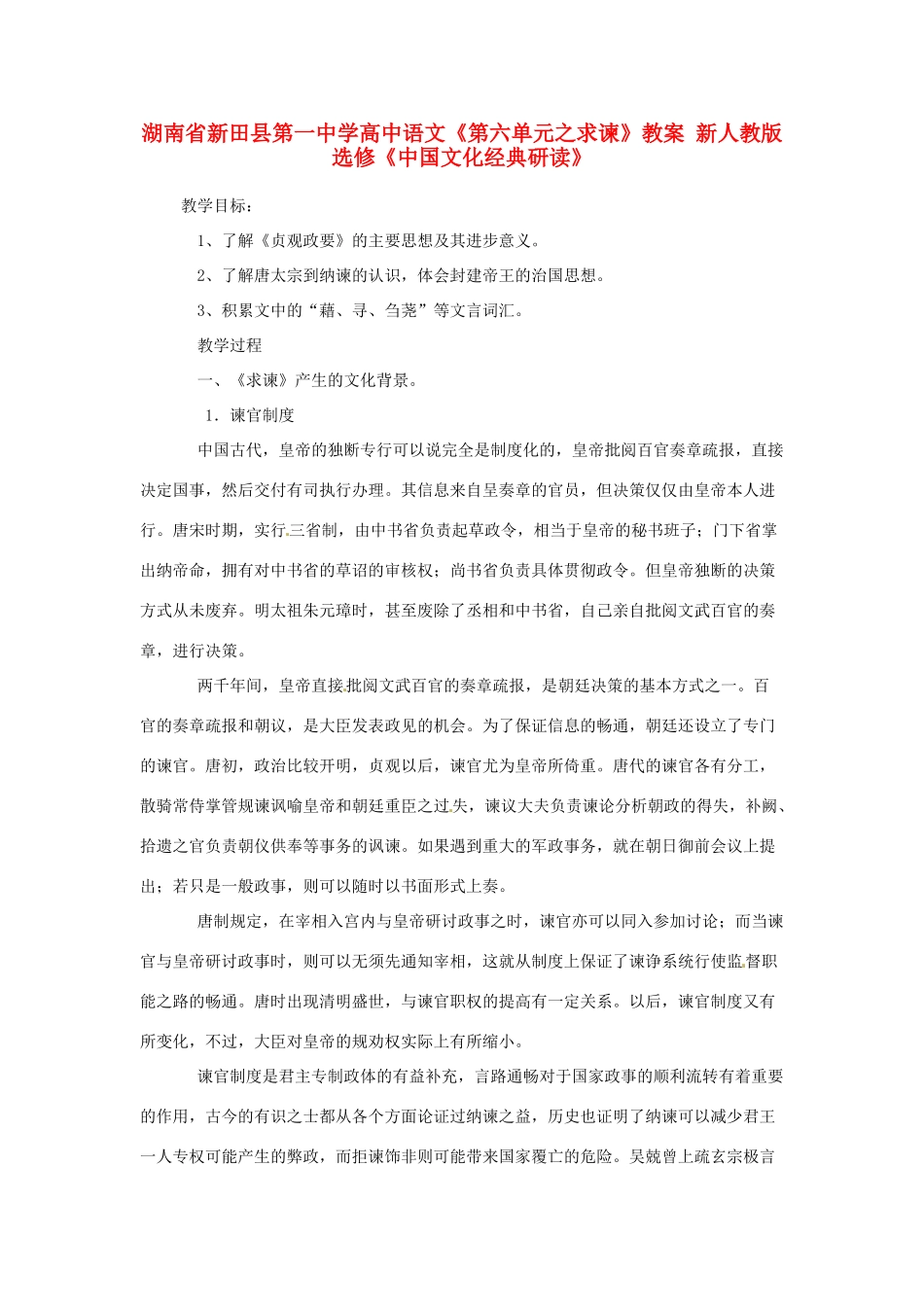 湖南省新田县第一中学高中语文《第六单元之求谏》教案 新人教版选修《中国文化经典研读》

教学目标：

1、了解《贞观政要》的主要思想及其进步意义。

2、了解唐太宗到纳谏的认识，体会封建帝王的治国思想。

3、积累文中的“藉、寻、刍荛”等文言词汇。

教学过程

一、《求谏》产生的文化背景。

1．谏官制度

中国古代，皇帝的独断专行可以说完全是制度化的，皇帝批阅百官奏章疏报，直接决定国事，然后交付有司执行办理。其信息来自呈奏章的官员，但决策仅仅由皇帝本人进行。唐宋时期，实行三省制，由中书省负责起草政令，相当于皇帝的秘书班子；门下省掌出纳帝命，拥有对中书省的草诏的审核权；尚书省负责具体贯彻政令。但皇帝独断的决策方式从未废弃。明太祖朱元璋时，甚至废除了丞相和中书省，自己亲自批阅文武百官的奏章，进行决策。

两千年间，皇帝直接批阅文武百官的奏章疏报，是朝廷决策的基本方式之一。百官的奏章疏报和朝议，是大臣发表政见的机会。为了保证信息的畅通，朝廷还设立了专门的谏官。唐初，政治比较开明，贞观以后，谏官尤为皇帝所倚重。唐代的谏官各有分工，散骑常侍掌管规谏讽喻皇帝和朝廷重臣之过失，谏议大夫负责谏论分析朝政的得失，补阙、拾遗之官负责朝仪供奉等事务的讽谏。如果遇到重大的军政事务，就在朝日御前会议上提出；若只是一般政事，则可以随时以书面形式上奏。

唐制规定，在宰相入宫内与皇帝研讨政事之时，谏官亦可以同入参加讨论；而当谏官与皇帝研讨政事时，则可以无须先通知宰相，这就从制度上保证了谏诤系统行使监督职能之路的畅通。唐时出现清明盛世，与谏官职权的提高有一定关系。以后，谏官制度又有所变化，不过，大臣对皇帝的规劝权实际上有所缩小。

谏官制度是君主专制政体的有益补充，言路通畅对于国家政事的顺利流转有着重要的作用，古今的有识之士都从各个方面论证过纳谏之益，历史也证明了纳谏可以减少君王一人专权可能产生的弊政，而拒谏饰非则可能带来国家覆亡的危险。吴兢曾上疏玄宗极言